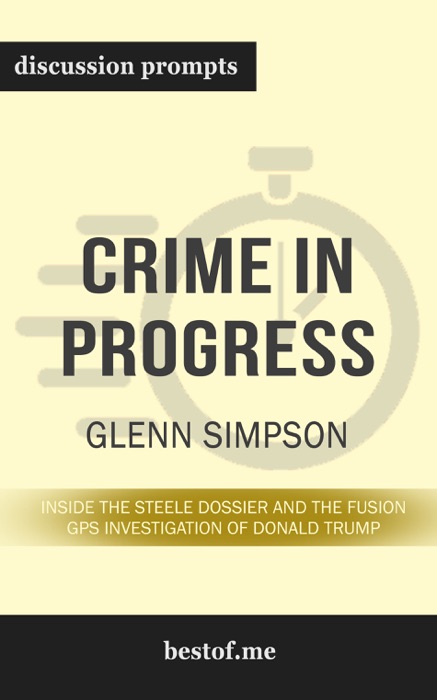 discussion prompts

CRIME IN PROGRESS

GLENN SIMPSON

INSIDE THE STEELE DOSSIER AND THE FUSION GPS INVESTIGATION OF DONALD TRUMP

bestof.me